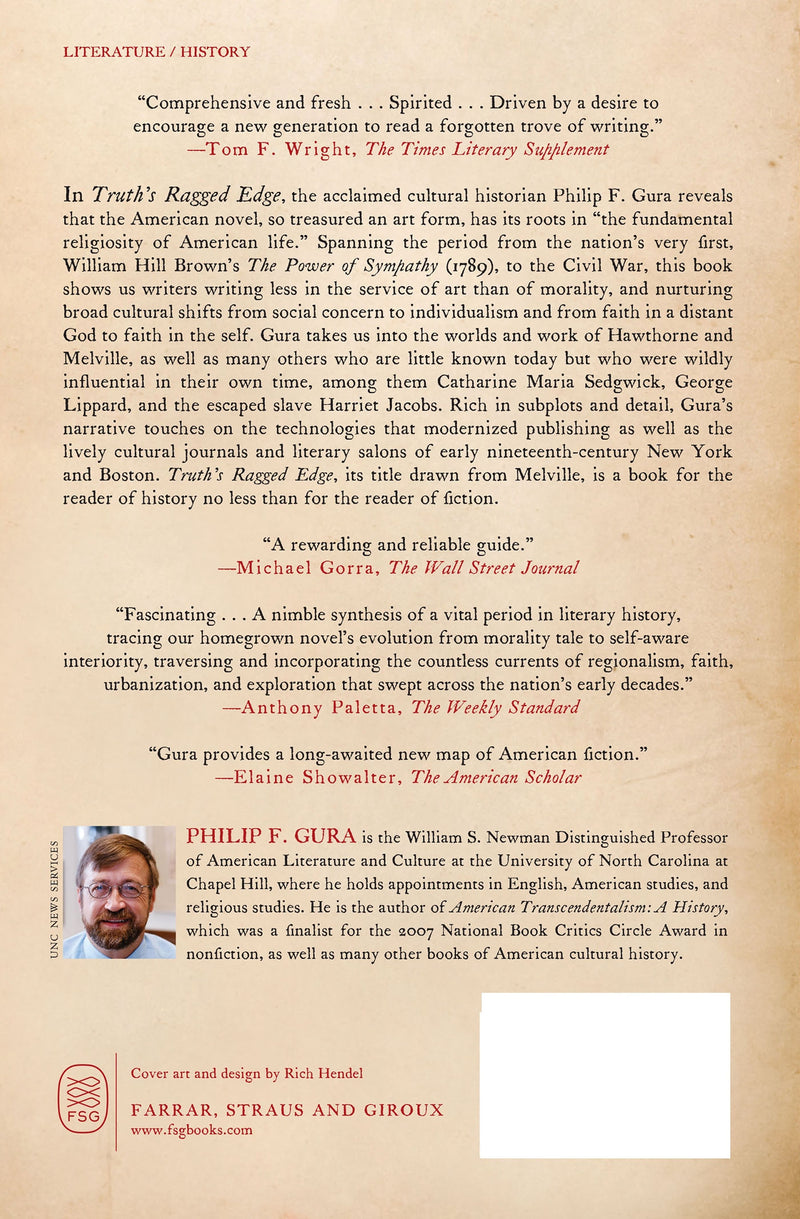 LITERATURE / HISTORY

"Comprehensive and fresh . . . Spirited . . . Driven by a desire to encourage a new generation to read a forgotten trove of writing."
—Tom F. Wright, The Times Literary Supplement

In Truth's Ragged Edge, the acclaimed cultural historian Philip F. Gura reveals that the American novel, so treasured an art form, has its roots in "the fundamental religiosity of American life." Spanning the period from the nation's very first, William Hill Brown's The Power of Sympathy (1789), to the Civil War, this book shows us writers writing less in the service of art than of morality, and nurturing broad cultural shifts from social concern to individualism and from faith in a distant God to faith in the self. Gura takes us into the worlds and work of Hawthorne and Melville, as well as many others who are little known today but who were wildly influential in their own time, among them Catharine Maria Sedgwick, George Lippard, and the escaped slave Harriet Jacobs. Rich in subplots and detail, Gura's narrative touches on the technologies that modernized publishing as well as the lively cultural journals and literary salons of early nineteenth-century New York and Boston. Truth's Ragged Edge, its title drawn from Melville, is a book for the reader of history no less than for the reader of fiction.

"A rewarding and reliable guide."
—Michael Gorra, The Wall Street Journal

"Fascinating . . . A nimble synthesis of a vital period in literary history, tracing our homegrown novel's evolution from morality tale to self-aware interiority, traversing and incorporating the countless currents of regionalism, faith, urbanization, and exploration that swept across the nation's early decades."
—Anthony Paletta, The Weekly Standard

"Gura provides a long-awaited new map of American fiction."
—Elaine Showalter, The American Scholar

UNC NEWS SERVICES

PHILIP F. GURA is the William S. Newman Distinguished Professor of American Literature and Culture at the University of North Carolina at Chapel Hill, where he holds appointments in English, American studies, and religious studies. He is the author of American Transcendentalism: A History, which was a finalist for the 2007 National Book Critics Circle Award in nonfiction, as well as many other books of American cultural history.

FSG

Cover art and design by Rich Hendel

FARRAR, STRAUS AND GIROUX
www.fsgbooks.com